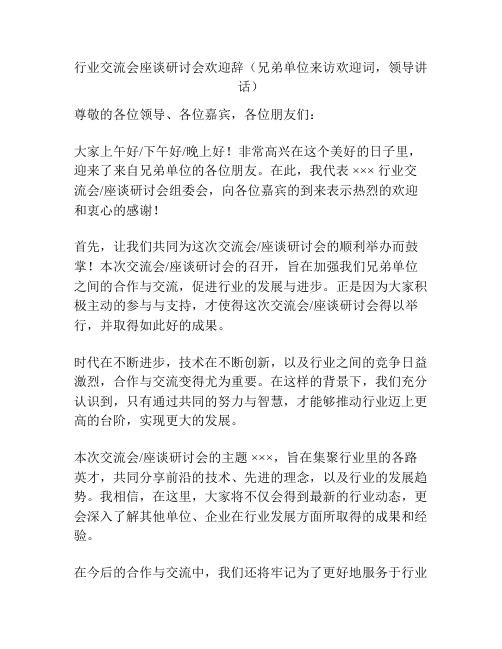 行业交流会座谈研讨会欢迎辞（兄弟单位来访欢迎词，领导讲话）

尊敬的各位领导、各位嘉宾，各位朋友们：

大家上午好/下午好/晚上好！非常高兴在这个美好的日子里，迎来了来自兄弟单位的各位朋友。在此，我代表 ××× 行业交流会/座谈研讨会组委会，向各位嘉宾的到来表示热烈的欢迎和衷心的感谢！

首先，让我们共同为这次交流会/座谈研讨会的顺利举办而鼓掌！本次交流会/座谈研讨会的召开，旨在加强我们兄弟单位之间的合作与交流，促进行业的发展与进步。正是因为大家积极主动的参与与支持，才使得这次交流会/座谈研讨会得以举行，并取得如此好的成果。

时代在不断进步，技术在不断创新，以及行业之间的竞争日益激烈，合作与交流变得尤为重要。在这样的背景下，我们充分认识到，只有通过共同的努力与智慧，才能够推动行业迈上更高的台阶，实现更大的发展。

本次交流会/座谈研讨会的主题 ×××，旨在集聚行业里的各路英才，共同分享前沿的技术、先进的理念，以及行业的发展趋势。我相信，在这里，大家将不仅会得到最新的行业动态，更会深入了解其他单位、企业在行业发展方面所取得的成果和经验。

在今后的合作与交流中，我们还将牢记为了更好地服务于行业